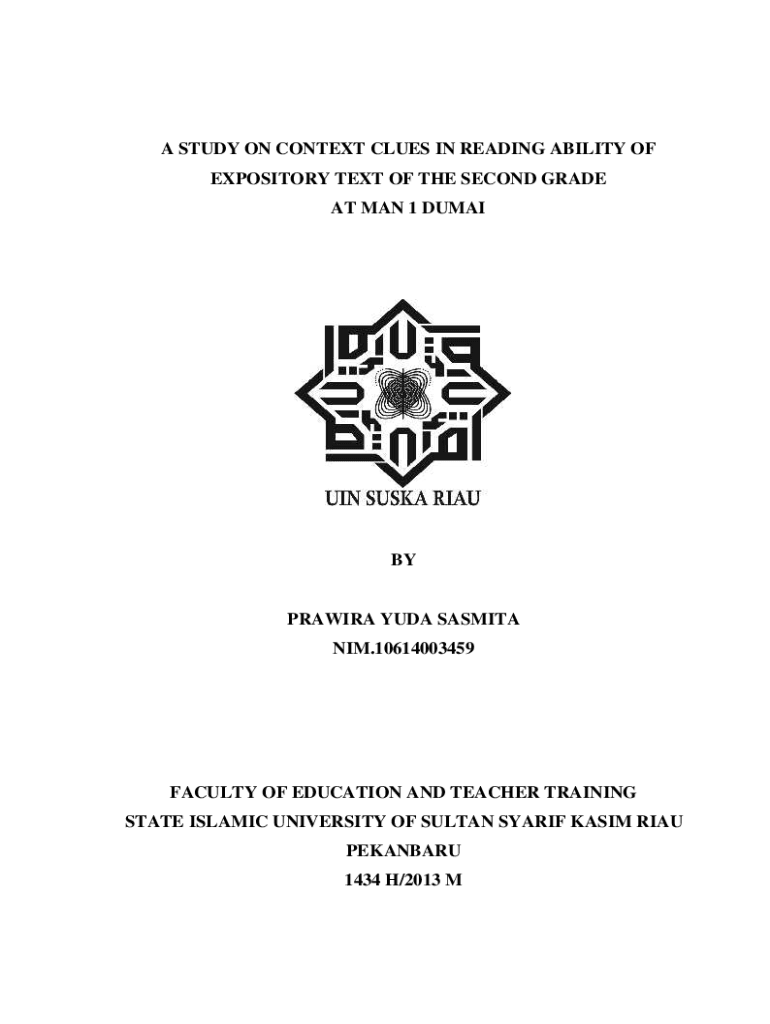 A STUDY ON CONTEXT CLUES IN READING ABILITY OF EXPOSITORY TEXT OF THE SECOND GRADE AT MAN 1 DUMAI

UIN SUSKA RIAU

BY

PRAWIRA YUDA SASMITA
NIM.10614003459

FACULTY OF EDUCATION AND TEACHER TRAINING
STATE ISLAMIC UNIVERSITY OF SULTAN SYARIF KASIM RIAU
PEKANBARU
1434 H/2013 M